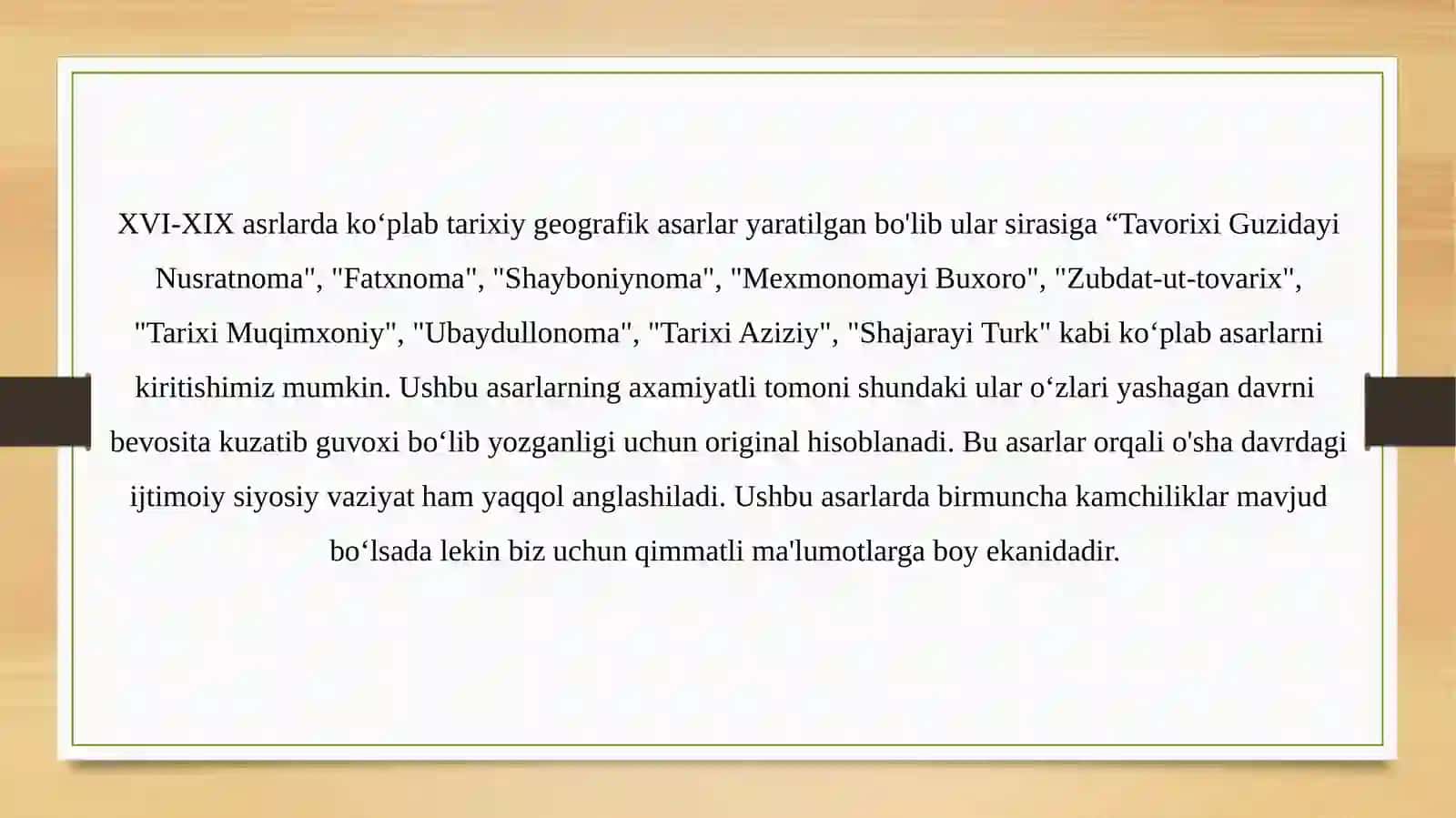 XVI-XIX asrlarda ko‘plab tarixiy geografik asarlar yaratilgan bo'lib ular sirasiga “Tavorixi Guzidayi Nusratnoma", "Fatxnoma", "Shayboniynoma", "Mexmonomayi Buxoro", "Zubdat-ut-tovarix", "Tarixi Muqimxoniy", "Ubaydullonoma", "Tarixi Aziziy", "Shajarayi Turk" kabi ko‘plab asarlarni kiritishimiz mumkin. Ushbu asarlarning axamiyatli tomoni shundaki ular o‘zlari yashagan davrni bevosita kuzatib guvoxi bo‘lib yozganligi uchun original hisoblanadi. Bu asarlar orqali o'sha davrdagi ijtimoiy siyosiy vaziyat ham yaqqol anglashiladi. Ushbu asarlarda birmuncha kamchiliklar mavjud bo‘lsada lekin biz uchun qimmatli ma'lumotlarga boy ekanidadir.